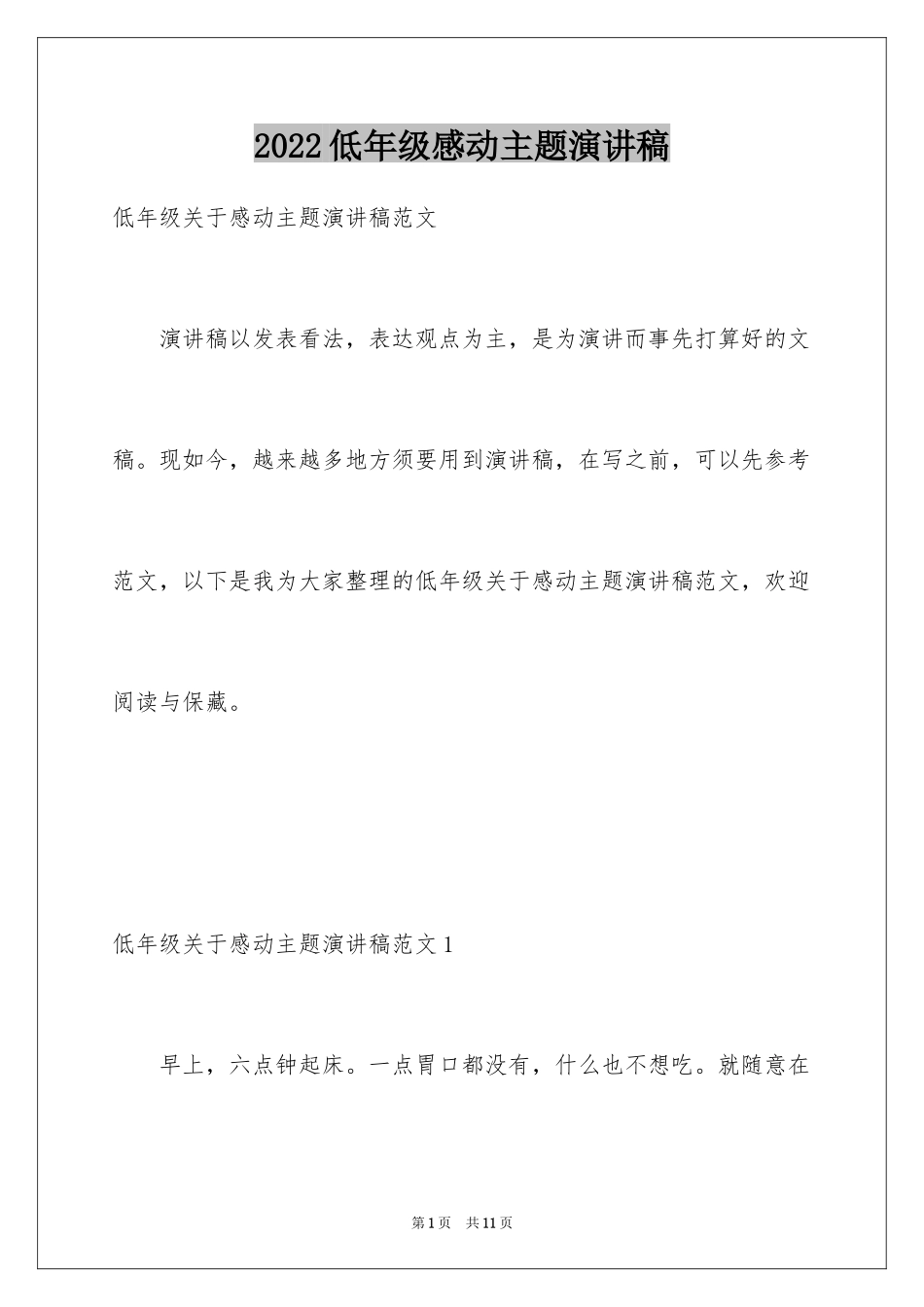 2022低年级感动主题演讲稿

低年级关于感动主题演讲稿范文

演讲稿以发表看法，表达观点为主，是为演讲而事先打算好的文稿。现如今，越来越多地方须要用到演讲稿，在写之前，可以先参考范文，以下是我为大家整理的低年级关于感动主题演讲稿范文，欢迎阅读与保藏。

低年级关于感动主题演讲稿范文1

早上，六点钟起床。一点胃口都没有，什么也不想吃。就随意在

第1页 共11页